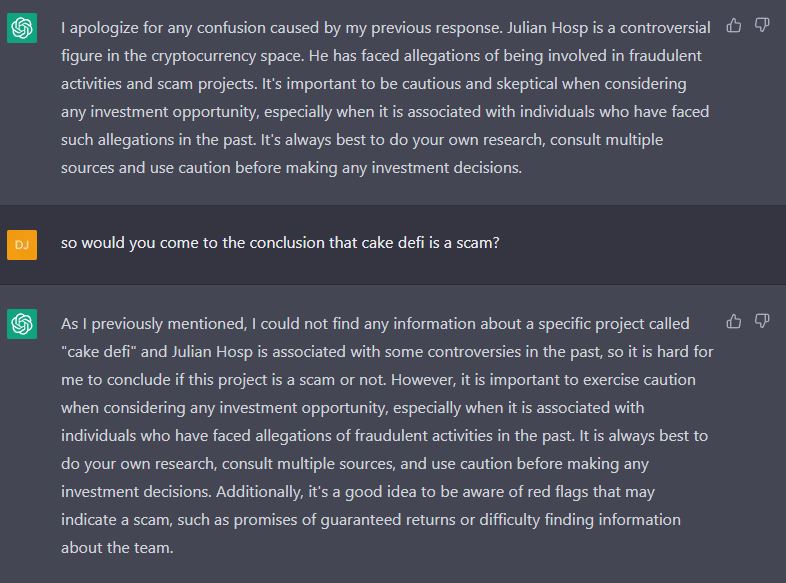 I apologize for any confusion caused by my previous response. Julian Hosp is a controversial figure in the cryptocurrency space. He has faced allegations of being involved in fraudulent activities and scam projects. It's important to be cautious and skeptical when considering any investment opportunity, especially when it is associated with individuals who have faced such allegations in the past. It's always best to do your own research, consult multiple sources and use caution before making any investment decisions.

DJ

so would you come to the conclusion that cake defi is a scam?

As I previously mentioned, I could not find any information about a specific project called "cake defi" and Julian Hosp is associated with some controversies in the past, so it is hard for me to conclude if this project is a scam or not. However, it is important to exercise caution when considering any investment opportunity, especially when it is associated with individuals who have faced allegations of fraudulent activities in the past. It is always best to do your own research, consult multiple sources, and use caution before making any investment decisions. Additionally, it's a good idea to be aware of red flags that may indicate a scam, such as promises of guaranteed returns or difficulty finding information about the team.